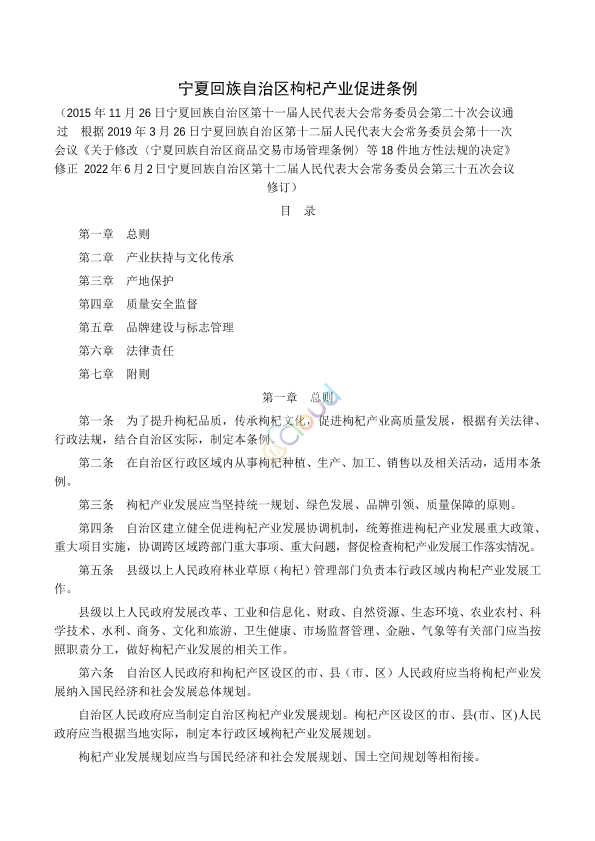 宁夏回族自治区枸杞产业促进条例

（2015 年 11 月 26 日宁夏回族自治区第十一届人民代表大会常务委员会第二十次会议通过　根据 2019 年 3 月 26 日宁夏回族自治区第十二届人民代表大会常务委员会第十一次会议《关于修改〈宁夏回族自治区商品交易市场管理条例〉等 18 件地方性法规的决定》修正　2022 年 6 月 2 日宁夏回族自治区第十二届人民代表大会常务委员会第三十五次会议修订）

目　录

第一章　总则
第二章　产业扶持与文化传承
第三章　产地保护
第四章　质量安全监督
第五章　品牌建设与标志管理
第六章　法律责任
第七章　附则

第一章　总则

第一条　为了提升枸杞品质，传承枸杞文化，促进枸杞产业高质量发展，根据有关法律、行政法规，结合自治区实际，制定本条例。

第二条　在自治区行政区域内从事枸杞种植、生产、加工、销售以及相关活动，适用本条例。

第三条　枸杞产业发展应当坚持统一规划、绿色发展、品牌引领、质量保障的原则。

第四条　自治区建立健全促进枸杞产业发展协调机制，统筹推进枸杞产业发展重大政策、重大项目实施，协调跨区域跨部门重大事项、重大问题，督促检查枸杞产业发展工作落实情况。

第五条　县级以上人民政府林业草原（枸杞）管理部门负责本行政区域内枸杞产业发展工作。

县级以上人民政府发展改革、工业和信息化、财政、自然资源、生态环境、农业农村、科学技术、水利、商务、文化和旅游、卫生健康、市场监督管理、金融、气象等有关部门应当按照职责分工，做好枸杞产业发展的相关工作。

第六条　自治区人民政府和枸杞产区设区的市、县（市、区）人民政府应当将枸杞产业发展纳入国民经济和社会发展总体规划。

自治区人民政府应当制定自治区枸杞产业发展规划。枸杞产区设区的市、县(市、区)人民政府应当根据当地实际，制定本行政区域枸杞产业发展规划。

枸杞产业发展规划应当与国民经济和社会发展规划、国土空间规划等相衔接。